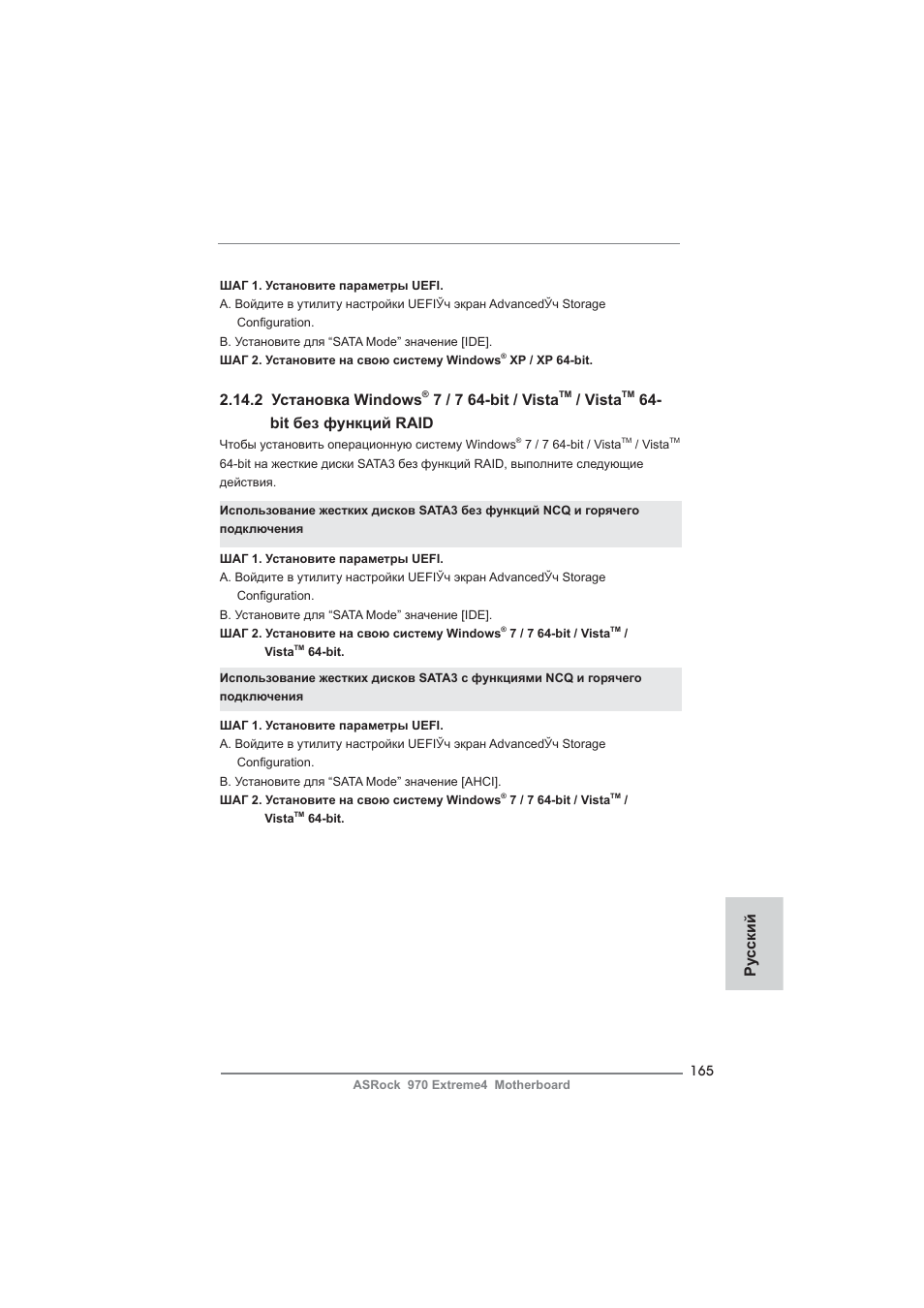 ШАГ 1. Установите параметры UEFI.

A. Войдите в утилиту настройки UEFIЎч экран AdvancedЎч Storage Configuration.

B. Установите для “SATA Mode” значение [IDE].

ШАГ 2. Установите на свою систему Windows® XP / XP 64-bit.

2.14.2 Установка Windows® 7 / 7 64-bit / Vista™ / Vista™ 64-bit без функций RAID

Чтобы установить операционную систему Windows® 7 / 7 64-bit / Vista™ / Vista™ 64-bit на жесткие диски SATA3 без функций RAID, выполните следующие действия.

Использование жестких дисков SATA3 без функций NCQ и горячего подключения

ШАГ 1. Установите параметры UEFI.

A. Войдите в утилиту настройки UEFIЎч экран AdvancedЎч Storage Configuration.

B. Установите для “SATA Mode” значение [IDE].

ШАГ 2. Установите на свою систему Windows® 7 / 7 64-bit / Vista™ / Vista™ 64-bit.

Использование жестких дисков SATA3 с функциями NCQ и горячего подключения

ШАГ 1. Установите параметры UEFI.

A. Войдите в утилиту настройки UEFIЎч экран AdvancedЎч Storage Configuration.

B. Установите для “SATA Mode” значение [AHCI].

ШАГ 2. Установите на свою систему Windows® 7 / 7 64-bit / Vista™ / Vista™ 64-bit.

Русский

165

ASRock 970 Extreme4 Motherboard